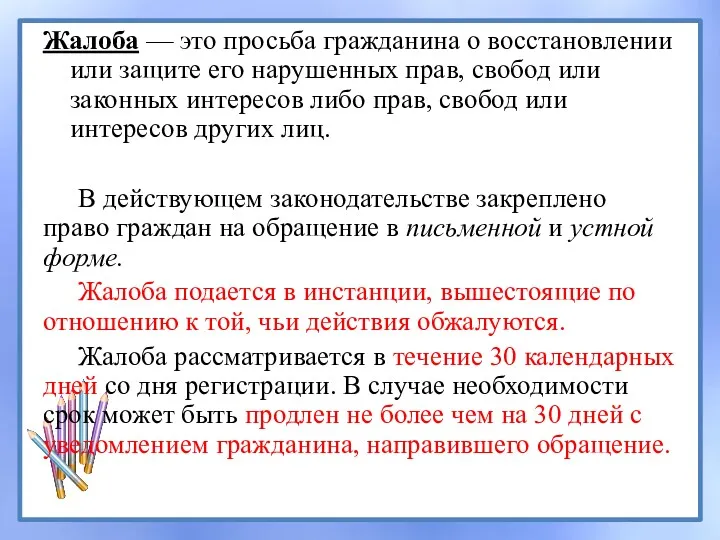 Жалоба — это просьба гражданина о восстановлении или защите его нарушенных прав, свобод или законных интересов либо прав, свобод или интересов других лиц.

В действующем законодательстве закреплено право граждан на обращение в письменной и устной форме.

Жалоба подается в инстанции, вышестоящие по отношению к той, чьи действия обжалуются.

Жалоба рассматривается в течение 30 календарных дней со дня регистрации. В случае необходимости срок может быть продлен не более чем на 30 дней с уведомлением гражданина, направившего обращение.